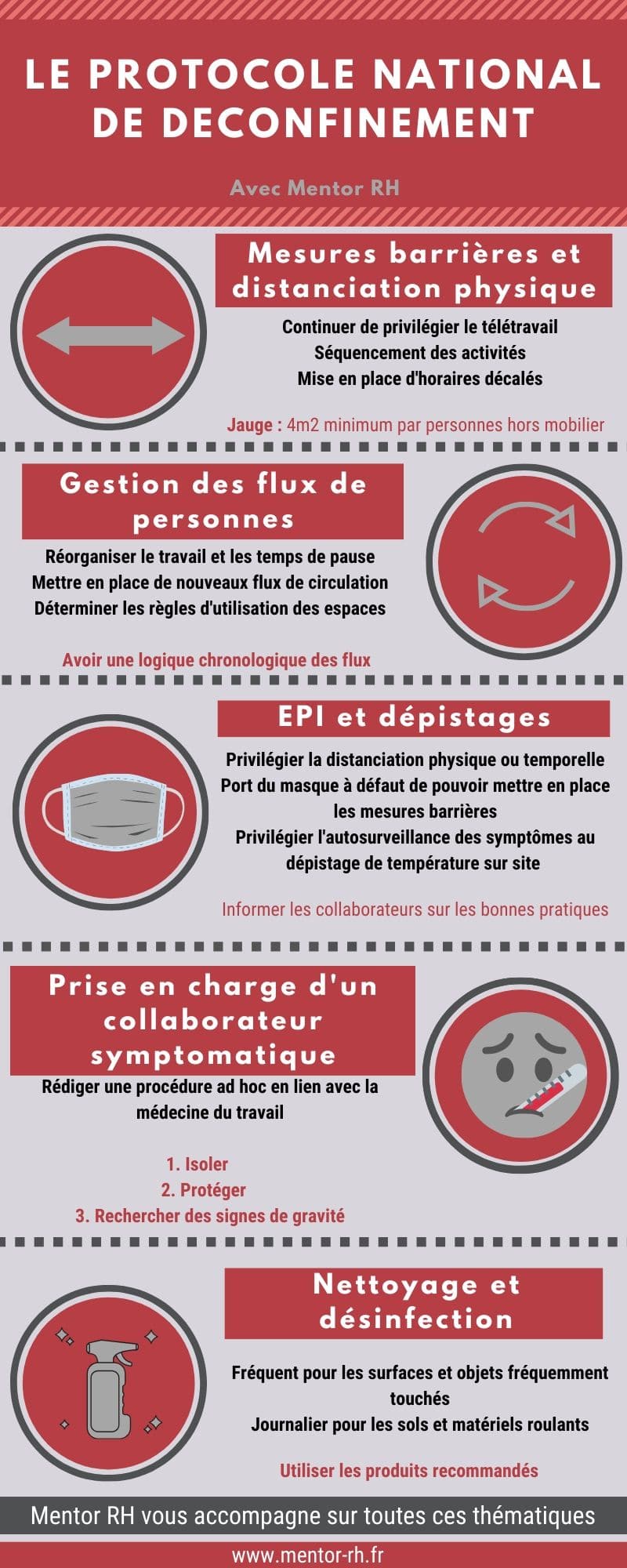 LE PROTOCOLE NATIONAL DE DECONFINEMENT

Avec Mentor RH

Mesures barrières et distanciation physique

Continuer de privilégier le télétravail
Séquencement des activités
Mise en place d'horaires décalés

Jauge : 4m2 minimum par personnes hors mobilier

Gestion des flux de personnes

Réorganiser le travail et les temps de pause
Mettre en place de nouveaux flux de circulation
Déterminer les règles d'utilisation des espaces

Avoir une logique chronologique des flux

EPI et dépistages

Privilégier la distanciation physique ou temporelle
Port du masque à défaut de pouvoir mettre en place les mesures barrières
Privilégier l'autosurveillance des symptômes au dépistage de température sur site

Informer les collaborateurs sur les bonnes pratiques

Prise en charge d'un collaborateur symptomatique

Rédiger une procédure ad hoc en lien avec la médecine du travail

1. Isoler
2. Protéger
3. Rechercher des signes de gravité

Nettoyage et désinfection

Fréquent pour les surfaces et objets fréquemment touchés
Journalier pour les sols et matériels roulants

Utiliser les produits recommandés

Mentor RH vous accompagne sur toutes ces thématiques

www.mentor-rh.fr